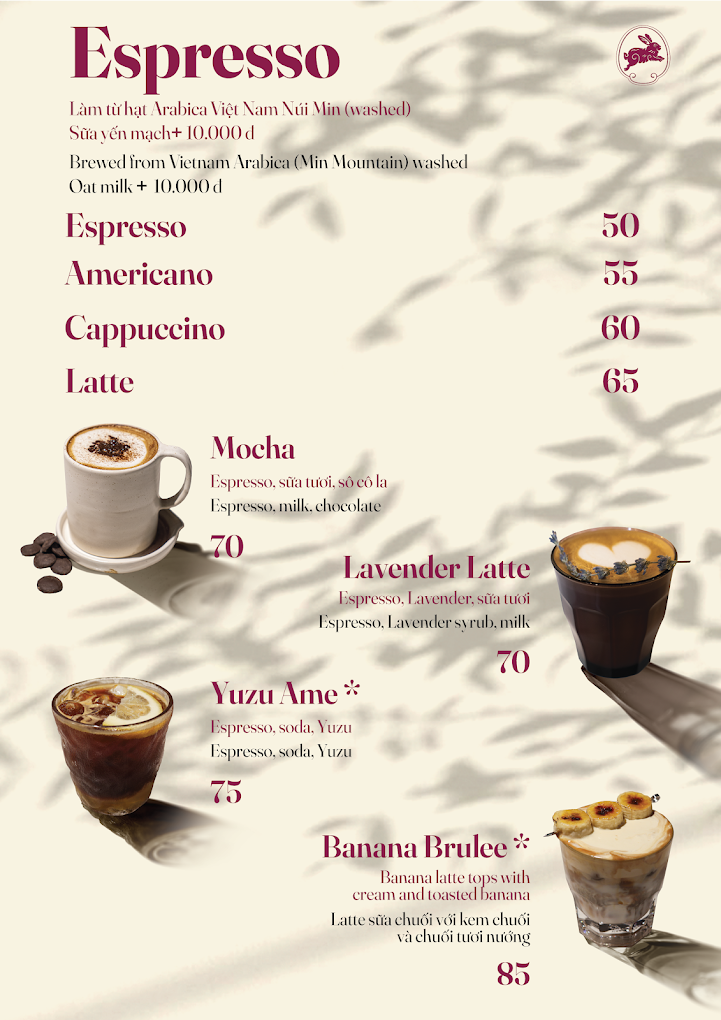 Espresso

Làm từ hạt Arabica Việt Nam Núi Min (washed)
Sữa yến mạch+ 10.000 đ

Brewed from Vietnam Arabica (Min Mountain) washed
Oat milk + 10.000 đ

Espresso 50

Americano 55

Cappuccino 60

Latte 65

Mocha

Espresso, sữa tươi, sô cô la
Espresso, milk, chocolate

70

Lavender Latte

Espresso, Lavender, sữa tươi
Espresso, Lavender syrub, milk

70

Yuzu Ame *

Espresso, soda, Yuzu
Espresso, soda, Yuzu

75

Banana Brulee *

Banana latte tops with cream and toasted banana

Latte sữa chuối với kem chuối và chuối tươi nướng

85